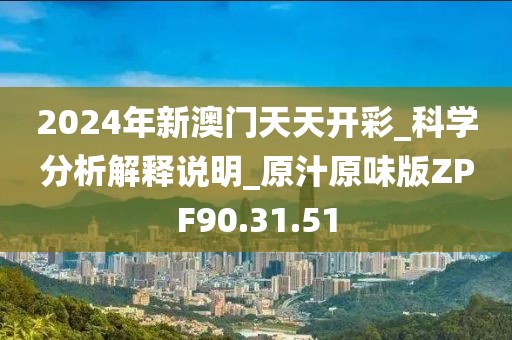 2024年新澳门天天开彩_科学分析解释说明_原汁原味版ZPF90.31.51